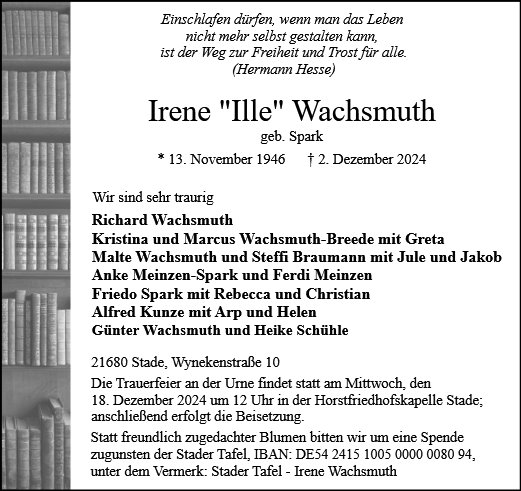 Einschlafen dürfen, wenn man das Leben
nicht mehr selbst gestalten kann,
ist der Weg zur Freiheit und Trost für alle.
(Hermann Hesse)

Irene "Ille" Wachsmuth
geb. Spark

* 13. November 1946 † 2. Dezember 2024

Wir sind sehr traurig

Richard Wachsmuth
Kristina und Marcus Wachsmuth-Breede mit Greta
Malte Wachsmuth und Steffi Braumann mit Jule und Jakob
Anke Meinzen-Spark und Ferdi Meinzen
Friedo Spark mit Rebecca und Christian
Alfred Kunze mit Arp und Helen
Günter Wachsmuth und Heike Schühle

21680 Stade, Wynekenstraße 10

Die Trauerfeier an der Urne findet statt am Mittwoch, den 18. Dezember 2024 um 12 Uhr in der Horstfriedhofskapelle Stade; anschließend erfolgt die Beisetzung.

Statt freundlich zugedachter Blumen bitten wir um eine Spende zugunsten der Stader Tafel, IBAN: DE54 2415 1005 0000 0080 94, unter dem Vermerk: Stader Tafel - Irene Wachsmuth